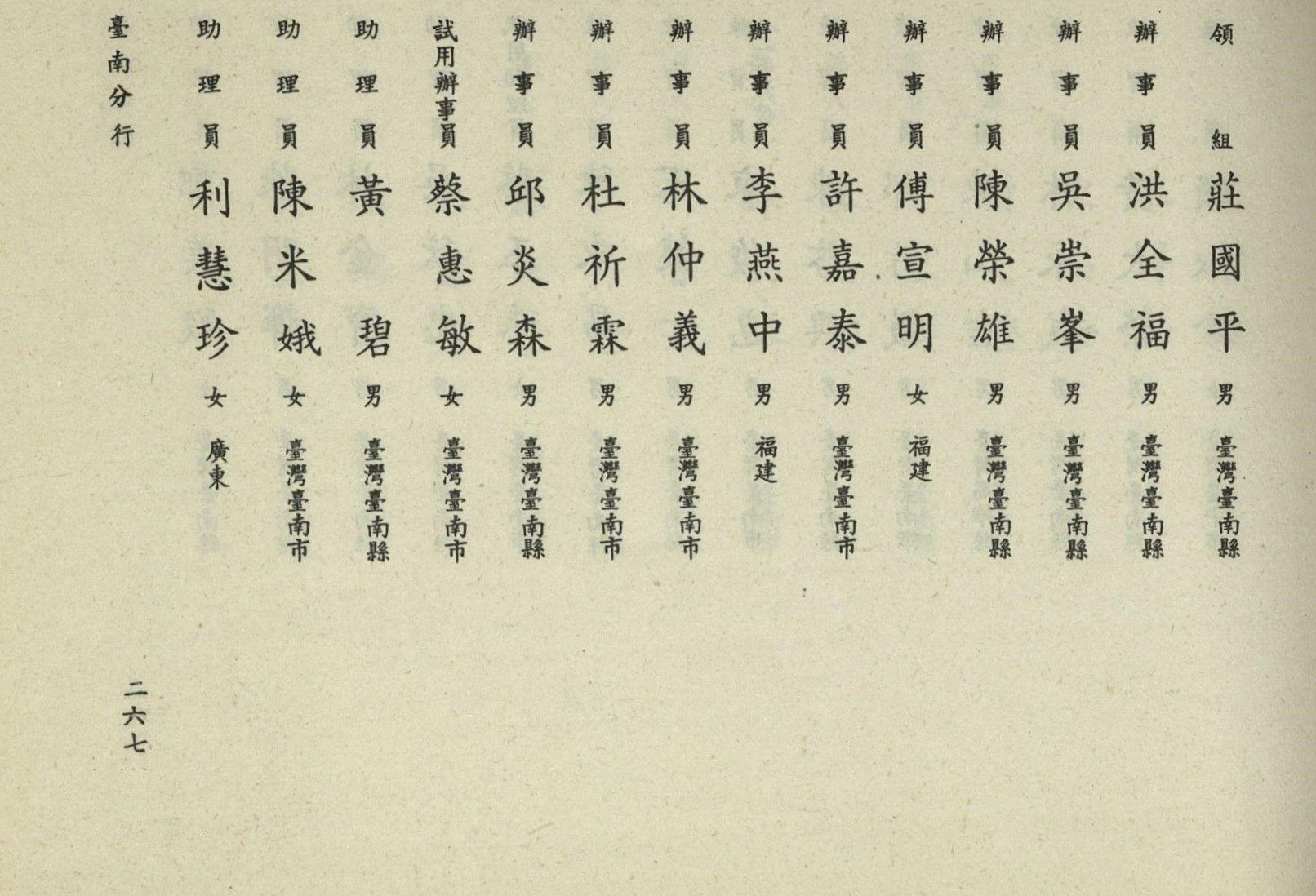 領組 莊國平 男 臺灣臺南縣

辦事員 洪全福 男 臺灣臺南縣

辦事員 吳崇峯 男 臺灣臺南縣

辦事員 陳榮雄 男 臺灣臺南縣

辦事員 傅宣明 女 福建

辦事員 許嘉泰 男 臺灣臺南市

辦事員 李燕中 男 福建

辦事員 林仲義 男 臺灣臺南市

辦事員 杜祈霖 男 臺灣臺南市

辦事員 邱炎森 男 臺灣臺南縣

試用辦事員 蔡惠敏 女 臺灣臺南市

助理員 黃碧 男 臺灣臺南縣

助理員 陳米娥 女 臺灣臺南市

助理員 利慧珍 女 廣東

臺南分行

二六七